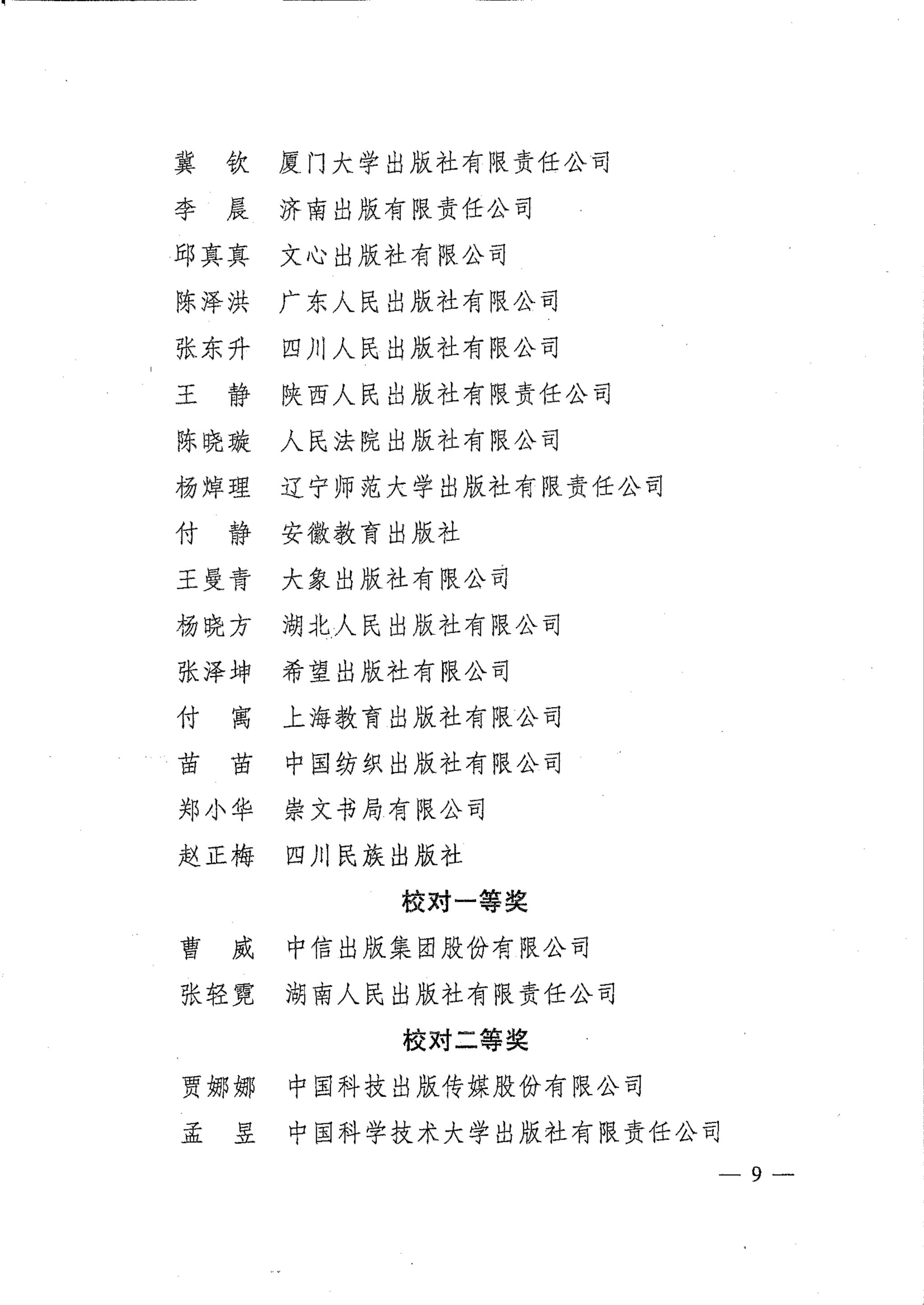 冀　钦　厦门大学出版社有限责任公司

李　晨　济南出版有限责任公司

邱真真　文心出版社有限公司

陈泽洪　广东人民出版社有限公司

张东升　四川人民出版社有限公司

王　静　陕西人民出版社有限责任公司

陈晓璇　人民法院出版社有限公司

杨焯理　辽宁师范大学出版社有限责任公司

付　静　安徽教育出版社

王曼青　大象出版社有限公司

杨晓方　湖北人民出版社有限公司

张泽坤　希望出版社有限公司

付　寓　上海教育出版社有限公司

苗　苗　中国纺织出版社有限公司

郑小华　崇文书局有限公司

赵正梅　四川民族出版社

校对一等奖

曹　威　中信出版集团股份有限公司

张轻霓　湖南人民出版社有限责任公司

校对二等奖

贾娜娜　中国科技出版传媒股份有限公司

孟　昱　中国科学技术大学出版社有限责任公司

— 9 —